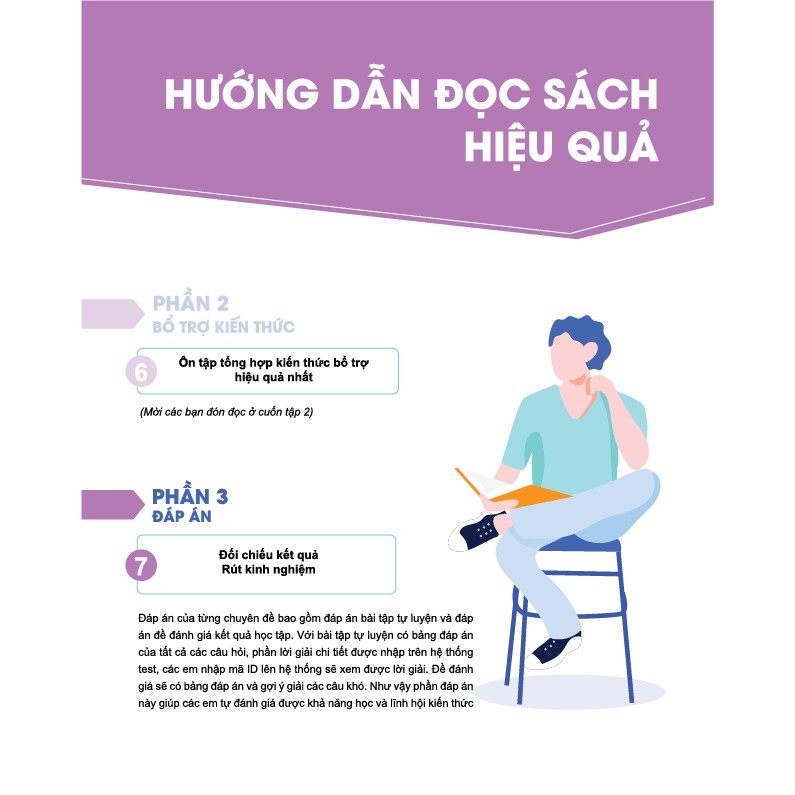 HƯỚNG DẪN ĐỌC SÁCH HIỆU QUẢ

PHẦN 2
BỔ TRỢ KIẾN THỨC

6

Ôn tập tổng hợp kiến thức bổ trợ hiệu quả nhất

(Mời các bạn đón đọc ở cuốn tập 2)

PHẦN 3
ĐÁP ÁN

7

Đối chiếu kết quả
Rút kinh nghiệm

Đáp án của từng chuyên đề bao gồm đáp án bài tập tự luyện và đáp án đề đánh giá kết quả học tập. Với bài tập tự luyện có bảng đáp án của tất cả các câu hỏi, phần lời giải chi tiết được nhập trên hệ thống test, các em nhập mã ID lên hệ thống sẽ xem được lời giải. Đề đánh giá sẽ có bảng đáp án và gợi ý giải các câu khó. Như vậy phần đáp án này giúp các em tự đánh giá được khả năng học và lĩnh hội kiến thức